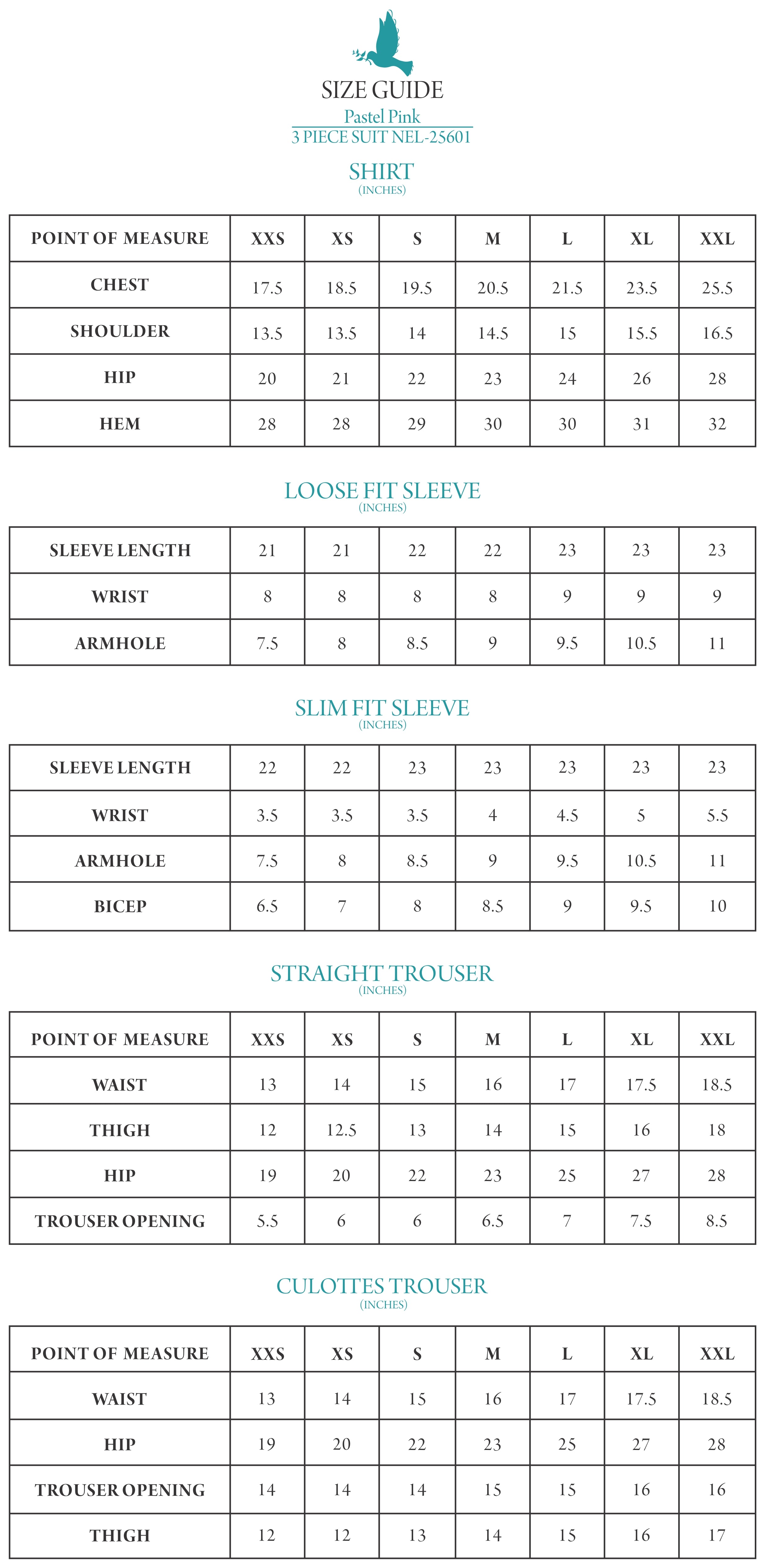 SIZE GUIDE
Pastel Pink
3 PIECE SUIT NEL-25601

SHIRT
(INCHES)

| POINT OF MEASURE | XXS | XS | S | M | L | XL | XXL |
|---|---|---|---|---|---|---|---|
| CHEST | 17.5 | 18.5 | 19.5 | 20.5 | 21.5 | 23.5 | 25.5 |
| SHOULDER | 13.5 | 13.5 | 14 | 14.5 | 15 | 15.5 | 16.5 |
| HIP | 20 | 21 | 22 | 23 | 24 | 26 | 28 |
| HEM | 28 | 28 | 29 | 30 | 30 | 31 | 32 |

LOOSE FIT SLEEVE
(INCHES)

| SLEEVE LENGTH | 21 | 21 | 22 | 22 | 23 | 23 | 23 |
|---|---|---|---|---|---|---|---|
| WRIST | 8 | 8 | 8 | 8 | 9 | 9 | 9 |
| ARMHOLE | 7.5 | 8 | 8.5 | 9 | 9.5 | 10.5 | 11 |

SLIM FIT SLEEVE
(INCHES)

| SLEEVE LENGTH | 22 | 22 | 23 | 23 | 23 | 23 | 23 |
|---|---|---|---|---|---|---|---|
| WRIST | 3.5 | 3.5 | 3.5 | 4 | 4.5 | 5 | 5.5 |
| ARMHOLE | 7.5 | 8 | 8.5 | 9 | 9.5 | 10.5 | 11 |
| BICEP | 6.5 | 7 | 8 | 8.5 | 9 | 9.5 | 10 |

STRAIGHT TROUSER
(INCHES)

| POINT OF MEASURE | XXS | XS | S | M | L | XL | XXL |
|---|---|---|---|---|---|---|---|
| WAIST | 13 | 14 | 15 | 16 | 17 | 17.5 | 18.5 |
| THIGH | 12 | 12.5 | 13 | 14 | 15 | 16 | 18 |
| HIP | 19 | 20 | 22 | 23 | 25 | 27 | 28 |
| TROUSER OPENING | 5.5 | 6 | 6 | 6.5 | 7 | 7.5 | 8.5 |

CULOTTES TROUSER
(INCHES)

| POINT OF MEASURE | XXS | XS | S | M | L | XL | XXL |
|---|---|---|---|---|---|---|---|
| WAIST | 13 | 14 | 15 | 16 | 17 | 17.5 | 18.5 |
| HIP | 19 | 20 | 22 | 23 | 25 | 27 | 28 |
| TROUSER OPENING | 14 | 14 | 14 | 15 | 15 | 16 | 16 |
| THIGH | 12 | 12 | 13 | 14 | 15 | 16 | 17 |